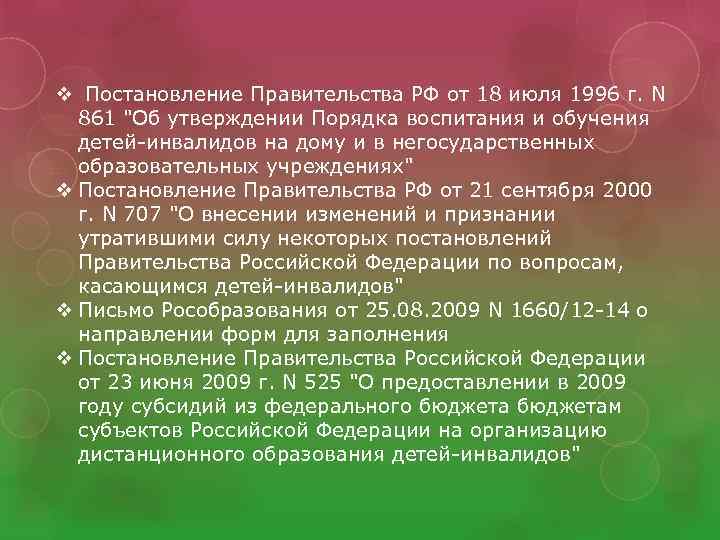 ❖ Постановление Правительства РФ от 18 июля 1996 г. N 861 "Об утверждении Порядка воспитания и обучения детей-инвалидов на дому и в негосударственных образовательных учреждениях"

❖ Постановление Правительства РФ от 21 сентября 2000 г. N 707 "О внесении изменений и признании утратившими силу некоторых постановлений Правительства Российской Федерации по вопросам, касающимся детей-инвалидов"

❖ Письмо Рособразования от 25.08.2009 N 1660/12-14 о направлении форм для заполнения

❖ Постановление Правительства Российской Федерации от 23 июня 2009 г. N 525 "О предоставлении в 2009 году субсидий из федерального бюджета бюджетам субъектов Российской Федерации на организацию дистанционного образования детей-инвалидов"